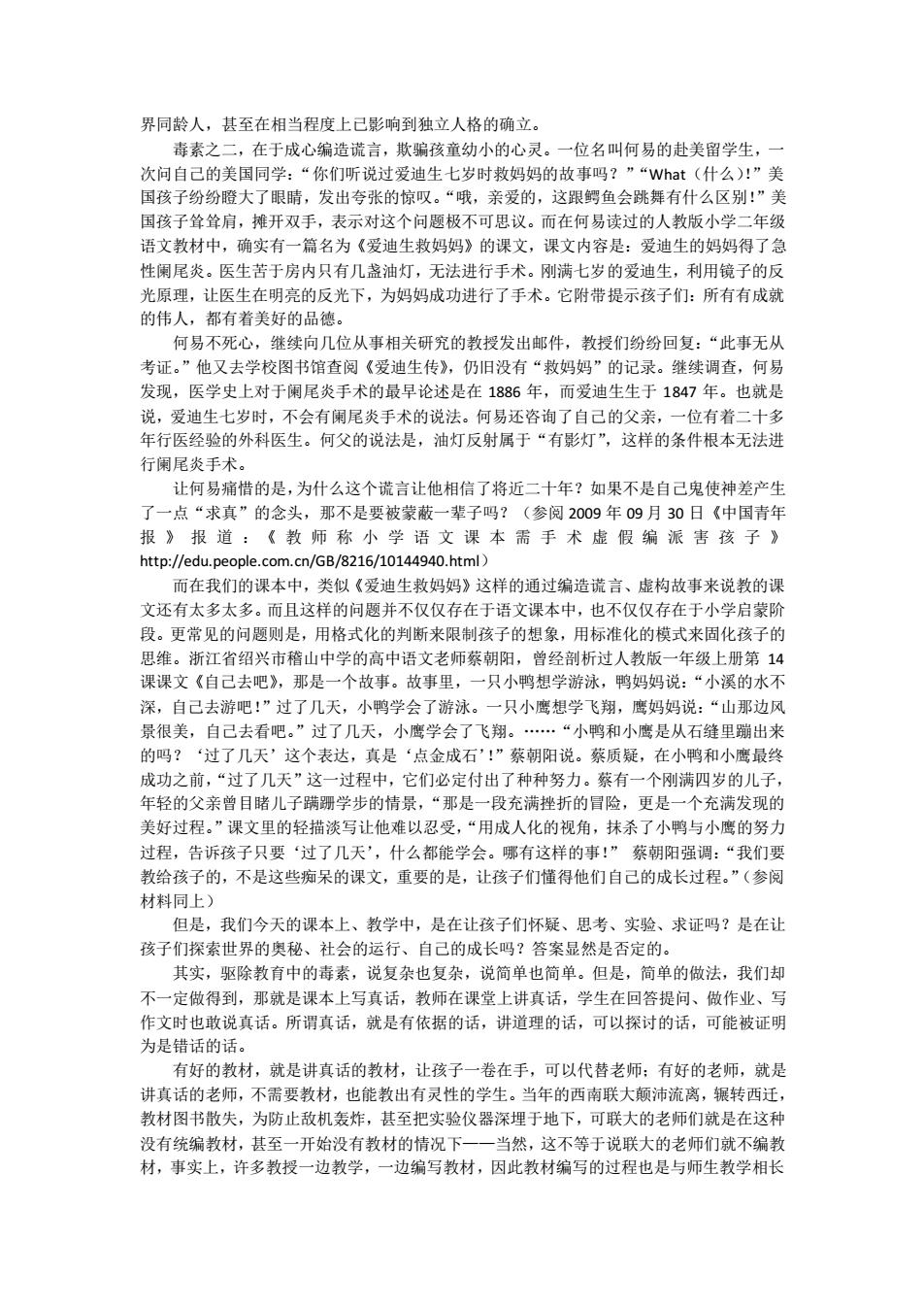 界同龄人，甚至在相当程度上已影响到独立人格的确立。

毒素之二，在于成心编造谎言，欺骗孩童幼小的心灵。一位名叫何易的赴美留学生，一次问自己的美国同学：“你们听说过爱迪生七岁时救妈妈的故事吗？”“What（什么）!”美国孩子纷纷瞪大了眼睛，发出夸张的惊叹。“哦，亲爱的，这跟鳄鱼会跳舞有什么区别！”美国孩子耸耸肩，摊开双手，表示对这个问题极不可思议。而在何易读过的人教版小学二年级语文教材中，确实有一篇名为《爱迪生救妈妈》的课文，课文内容是：爱迪生的妈妈得了急性阑尾炎。医生苦于房内只有几盏油灯，无法进行手术。刚满七岁的爱迪生，利用镜子的反光原理，让医生在明亮的反光下，为妈妈成功进行了手术。它附带提示孩子们：所有有成就的伟人，都有着美好的品德。

何易不死心，继续向几位从事相关研究的教授发出邮件，教授们纷纷回复：“此事无从考证。”他又去学校图书馆查阅《爱迪生传》，仍旧没有“救妈妈”的记录。继续调查，何易发现，医学史上对于阑尾炎手术的最早论述是在 1886 年，而爱迪生生于 1847 年。也就是说，爱迪生七岁时，不会有阑尾炎手术的说法。何易还咨询了自己的父亲，一位有着二十多年行医经验的外科医生。何父的说法是，油灯反射属于“有影灯”，这样的条件根本无法进行阑尾炎手术。

让何易痛惜的是，为什么这个谎言让他相信了将近二十年？如果不是自己鬼使神差产生了一点“求真”的念头，那不是要被蒙蔽一辈子吗？（参阅 2009 年 09 月 30 日《中国青年报》报道：《教师称小学语文课本需手术虚假编派害孩子》http://edu.people.com.cn/GB/8216/10144940.html）

而在我们的课本中，类似《爱迪生救妈妈》这样的通过编造谎言、虚构故事来说教的课文还有太多太多。而且这样的问题并不仅仅存在于语文课本中，也不仅仅存在于小学启蒙阶段。更常见的问题则是，用格式化的判断来限制孩子的想象，用标准化的模式来固化孩子的思维。浙江省绍兴市稽山中学的高中语文老师蔡朝阳，曾经剖析过人教版一年级上册第 14 课课文《自己去吧》，那是一个故事。故事里，一只小鸭想学游泳，鸭妈妈说：“小溪的水不深，自己去游吧！”过了几天，小鸭学会了游泳。一只小鹰想学飞翔，鹰妈妈说：“山那边风景很美，自己去看吧。”过了几天，小鹰学会了飞翔。……“小鸭和小鹰是从石缝里蹦出来的吗？‘过了几天’这个表达，真是‘点金成石’！”蔡朝阳说。蔡质疑，在小鸭和小鹰最终成功之前，“过了几天”这一过程中，它们必定付出了种种努力。蔡有一个刚满四岁的儿子，年轻的父亲曾目睹儿子蹒跚学步的情景，“那是一段充满挫折的冒险，更是一个充满发现的美好过程。”课文里的轻描淡写让他难以忍受，“用成人化的视角，抹杀了小鸭与小鹰的努力过程，告诉孩子只要‘过了几天’，什么都能学会。哪有这样的事！” 蔡朝阳强调：“我们要教给孩子的，不是这些痴呆的课文，重要的是，让孩子们懂得他们自己的成长过程。”（参阅材料同上）

但是，我们今天的课本上、教学中，是在让孩子们怀疑、思考、实验、求证吗？是在让孩子们探索世界的奥秘、社会的运行、自己的成长吗？答案显然是否定的。

其实，驱除教育中的毒素，说复杂也复杂，说简单也简单。但是，简单的做法，我们却不一定做得到，那就是课本上写真话，教师在课堂上讲真话，学生在回答提问、做作业、写作文时也敢说真话。所谓真话，就是有依据的话，讲道理的话，可以探讨的话，可能被证明为是错话的话。

有好的教材，就是讲真话的教材，让孩子一卷在手，可以代替老师；有好的老师，就是讲真话的老师，不需要教材，也能教出有灵性的学生。当年的西南联大颠沛流离，辗转西迁，教材图书散失，为防止敌机轰炸，甚至把实验仪器深埋于地下，可联大的老师们就是在这种没有统编教材，甚至一开始没有教材的情况下——当然，这不等于说联大的老师们就不编教材，事实上，许多教授一边教学，一边编写教材，因此教材编写的过程也是与师生教学相长